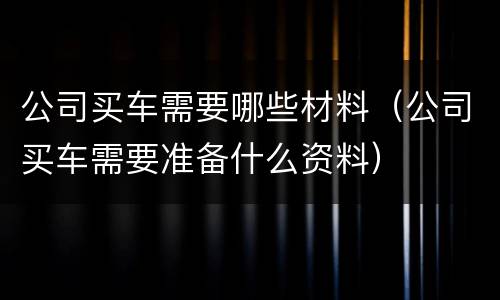 公司买车需要哪些材料（公司买车需要准备什么资料）